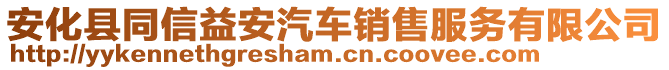 安化县同信益安汽车销售服务有限公司
http://yykennethgresham.cn.coovee.com